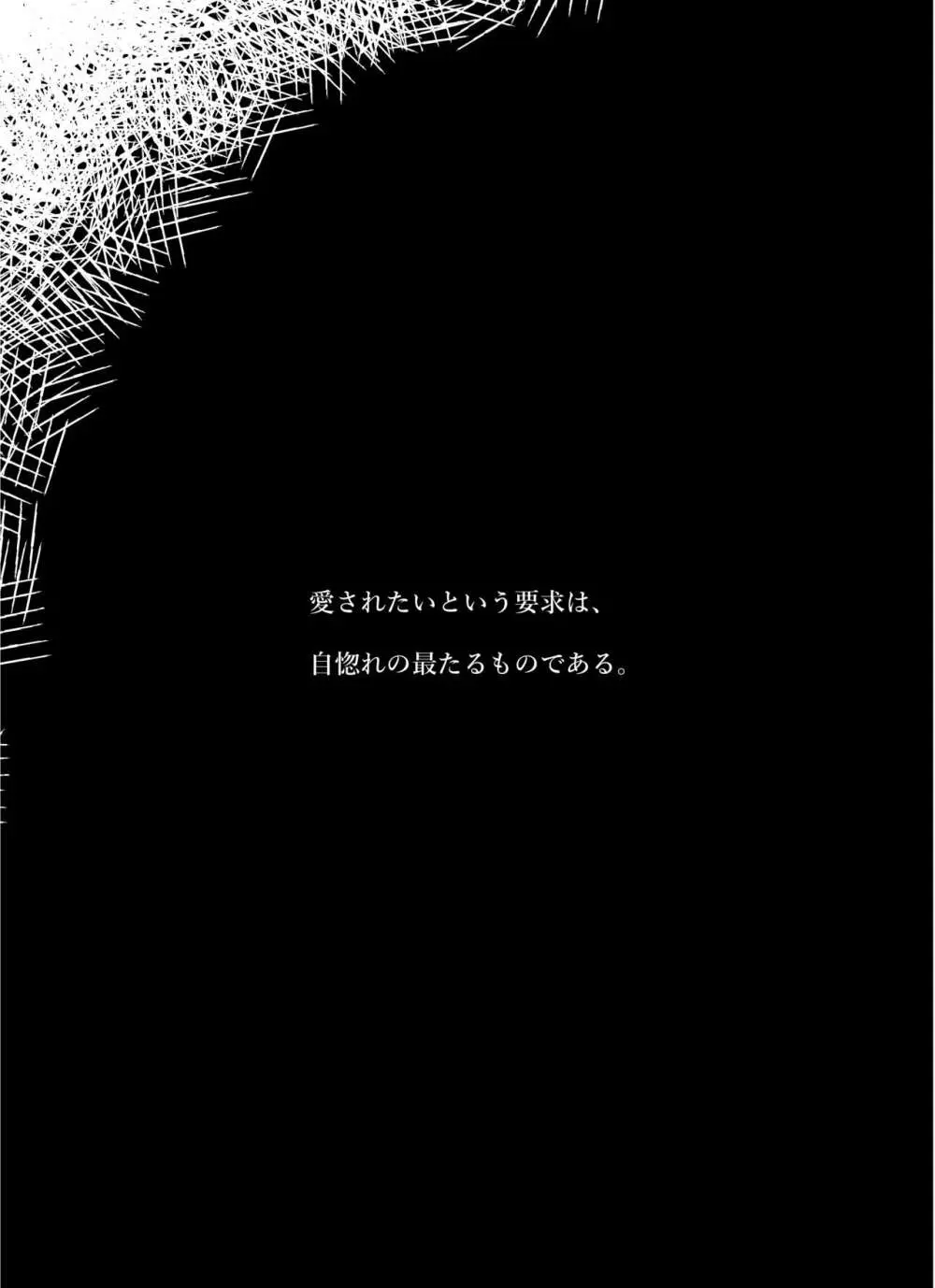 愛されたいという要求は、

自惚れの最たるものである。